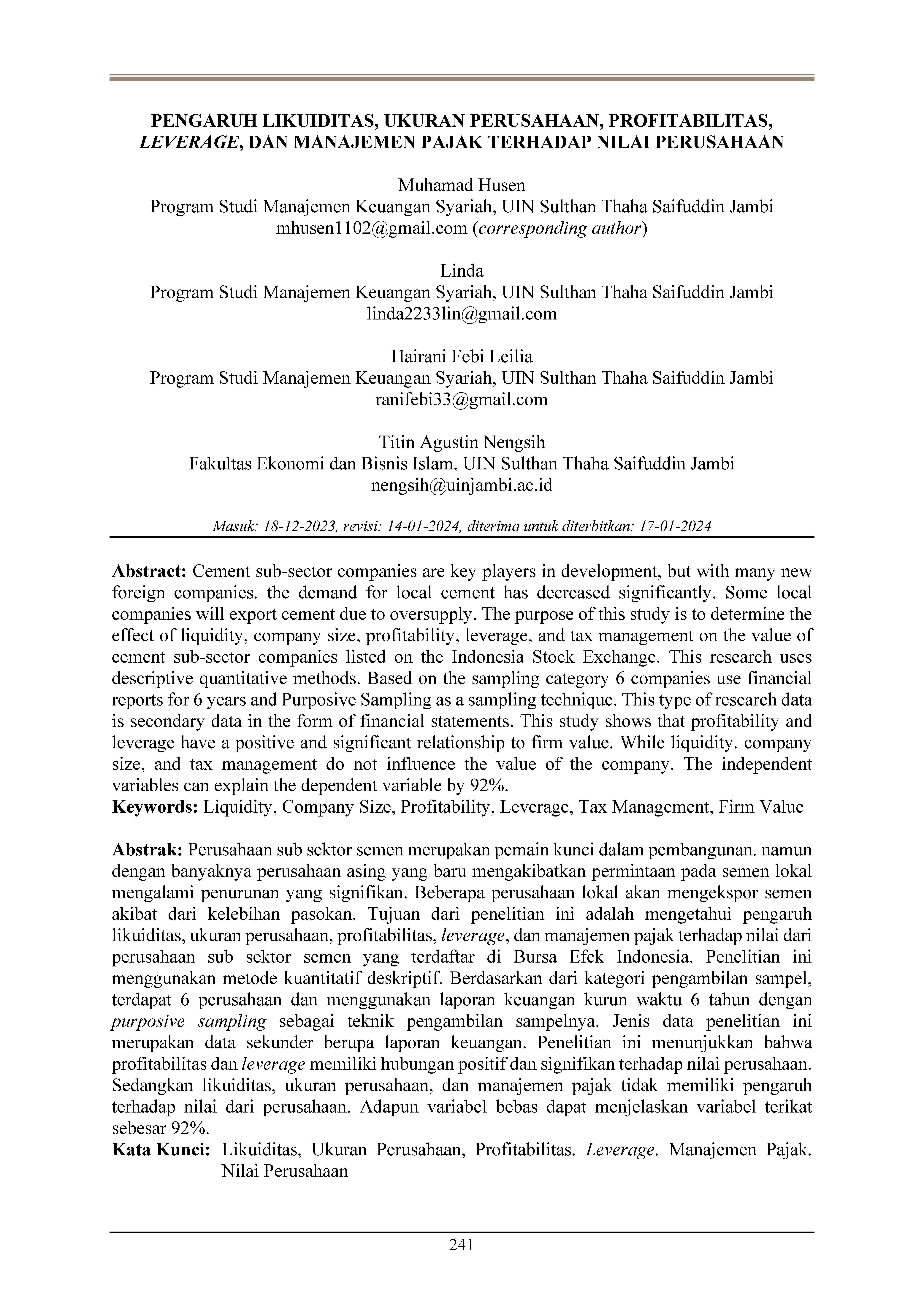 PENGARUH LIKUIDITAS, UKURAN PERUSAHAAN, PROFITABILITAS, LEVERAGE, DAN MANAJEMEN PAJAK TERHADAP NILAI PERUSAHAAN

Muhamad Husen
Program Studi Manajemen Keuangan Syariah, UIN Sulthan Thaha Saifuddin Jambi
mhusen1102@gmail.com (corresponding author)

Linda
Program Studi Manajemen Keuangan Syariah, UIN Sulthan Thaha Saifuddin Jambi
linda2233lin@gmail.com

Hairani Febi Leilia
Program Studi Manajemen Keuangan Syariah, UIN Sulthan Thaha Saifuddin Jambi
ranifebi33@gmail.com

Titin Agustin Nengsih
Fakultas Ekonomi dan Bisnis Islam, UIN Sulthan Thaha Saifuddin Jambi
nengsih@uinjambi.ac.id

Masuk: 18-12-2023, revisi: 14-01-2024, diterima untuk diterbitkan: 17-01-2024

Abstract: Cement sub-sector companies are key players in development, but with many new foreign companies, the demand for local cement has decreased significantly. Some local companies will export cement due to oversupply. The purpose of this study is to determine the effect of liquidity, company size, profitability, leverage, and tax management on the value of cement sub-sector companies listed on the Indonesia Stock Exchange. This research uses descriptive quantitative methods. Based on the sampling category 6 companies use financial reports for 6 years and Purposive Sampling as a sampling technique. This type of research data is secondary data in the form of financial statements. This study shows that profitability and leverage have a positive and significant relationship to firm value. While liquidity, company size, and tax management do not influence the value of the company. The independent variables can explain the dependent variable by 92%.
Keywords: Liquidity, Company Size, Profitability, Leverage, Tax Management, Firm Value

Abstrak: Perusahaan sub sektor semen merupakan pemain kunci dalam pembangunan, namun dengan banyaknya perusahaan asing yang baru mengakibatkan permintaan pada semen lokal mengalami penurunan yang signifikan. Beberapa perusahaan lokal akan mengekspor semen akibat dari kelebihan pasokan. Tujuan dari penelitian ini adalah mengetahui pengaruh likuiditas, ukuran perusahaan, profitabilitas, leverage, dan manajemen pajak terhadap nilai dari perusahaan sub sektor semen yang terdaftar di Bursa Efek Indonesia. Penelitian ini menggunakan metode kuantitatif deskriptif. Berdasarkan dari kategori pengambilan sampel, terdapat 6 perusahaan dan menggunakan laporan keuangan kurun waktu 6 tahun dengan purposive sampling sebagai teknik pengambilan sampelnya. Jenis data penelitian ini merupakan data sekunder berupa laporan keuangan. Penelitian ini menunjukkan bahwa profitabilitas dan leverage memiliki hubungan positif dan signifikan terhadap nilai perusahaan. Sedangkan likuiditas, ukuran perusahaan, dan manajemen pajak tidak memiliki pengaruh terhadap nilai dari perusahaan. Adapun variabel bebas dapat menjelaskan variabel terikat sebesar 92%.
Kata Kunci: Likuiditas, Ukuran Perusahaan, Profitabilitas, Leverage, Manajemen Pajak, Nilai Perusahaan

241